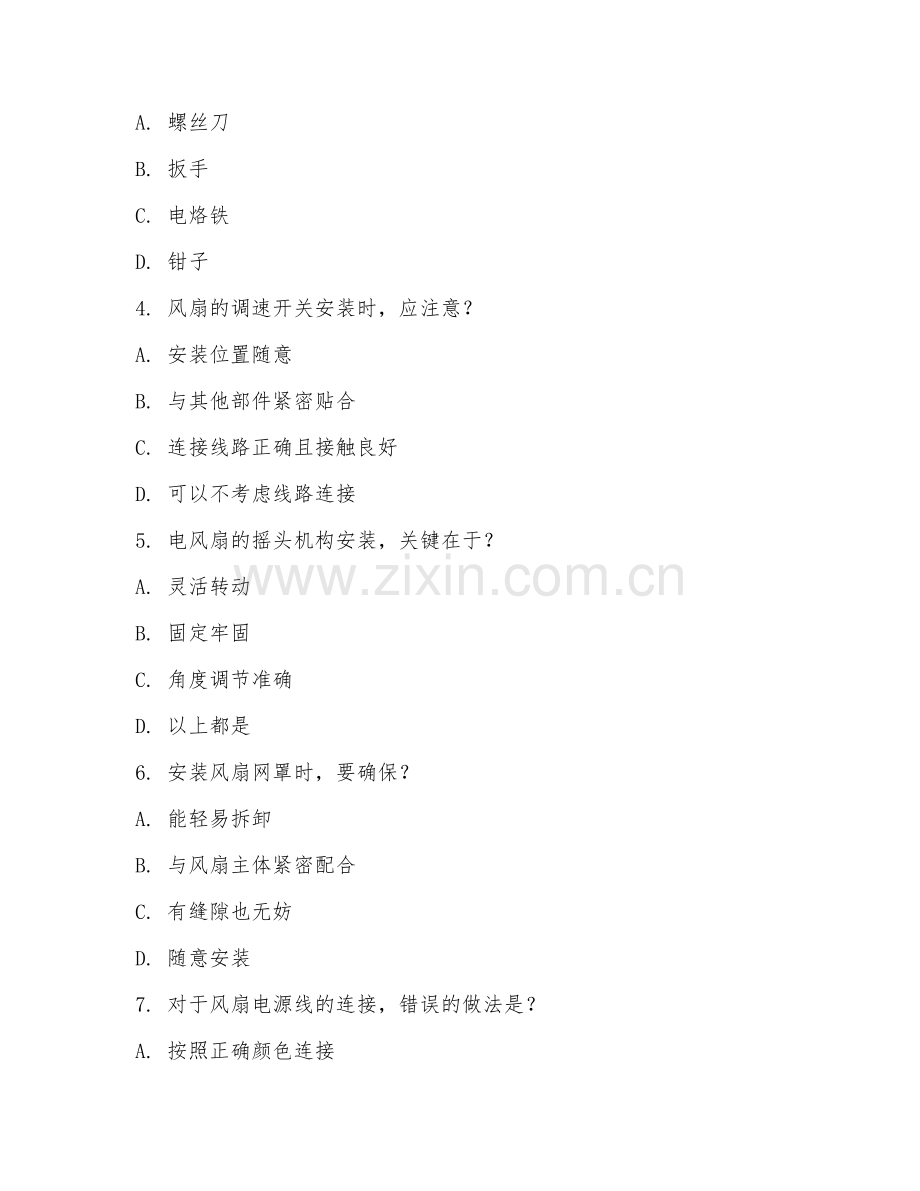 A. 螺丝刀

B. 扳手

C. 电烙铁

D. 钳子

4. 风扇的调速开关安装时，应注意？

A. 安装位置随意

B. 与其他部件紧密贴合

C. 连接线路正确且接触良好

D. 可以不考虑线路连接

5. 电风扇的摇头机构安装，关键在于？

A. 灵活转动

B. 固定牢固

C. 角度调节准确

D. 以上都是

6. 安装风扇网罩时，要确保？

A. 能轻易拆卸

B. 与风扇主体紧密配合

C. 有缝隙也无妨

D. 随意安装

7. 对于风扇电源线的连接，错误的做法是？

A. 按照正确颜色连接

www.zixin.com.cn